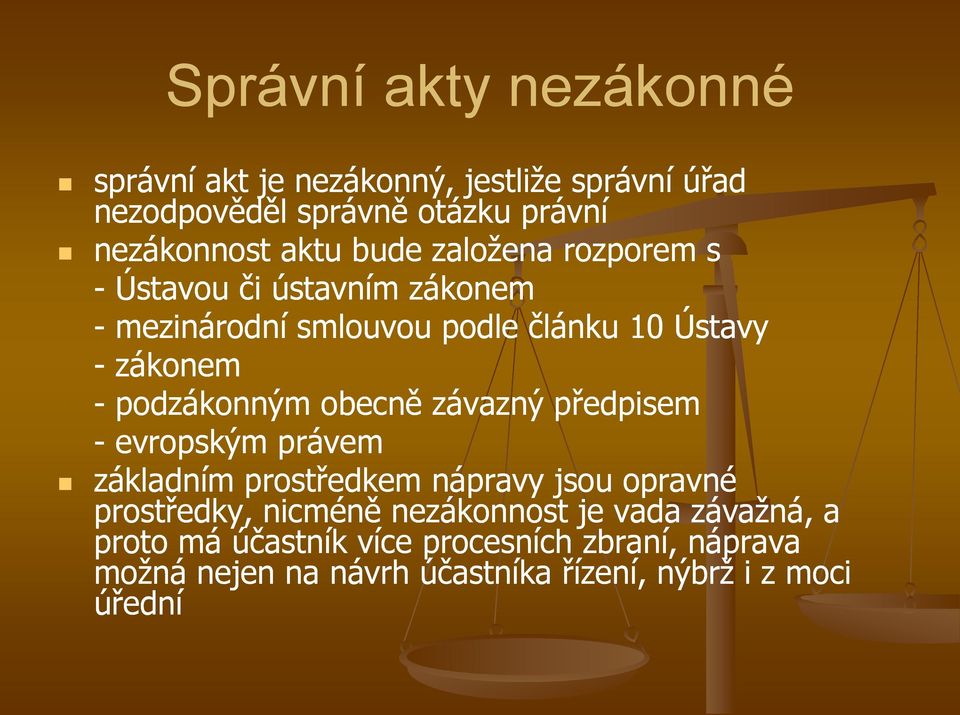 Správní akty nezákonné

správní akt je nezákonný, jestliže správní úřad nezodpověděl správně otázku právní

nezákonnost aktu bude založena rozporem s
- Ústavou či ústavním zákonem
- mezinárodní smlouvou podle článku 10 Ústavy
- zákonem
- podzákonným obecně závazný předpisem
- evropským právem

základním prostředkem nápravy jsou opravné prostředky, nicméně nezákonnost je vada závažná, a proto má účastník více procesních zbraní, náprava možná nejen na návrh účastníka řízení, nýbrž i z moci úřední